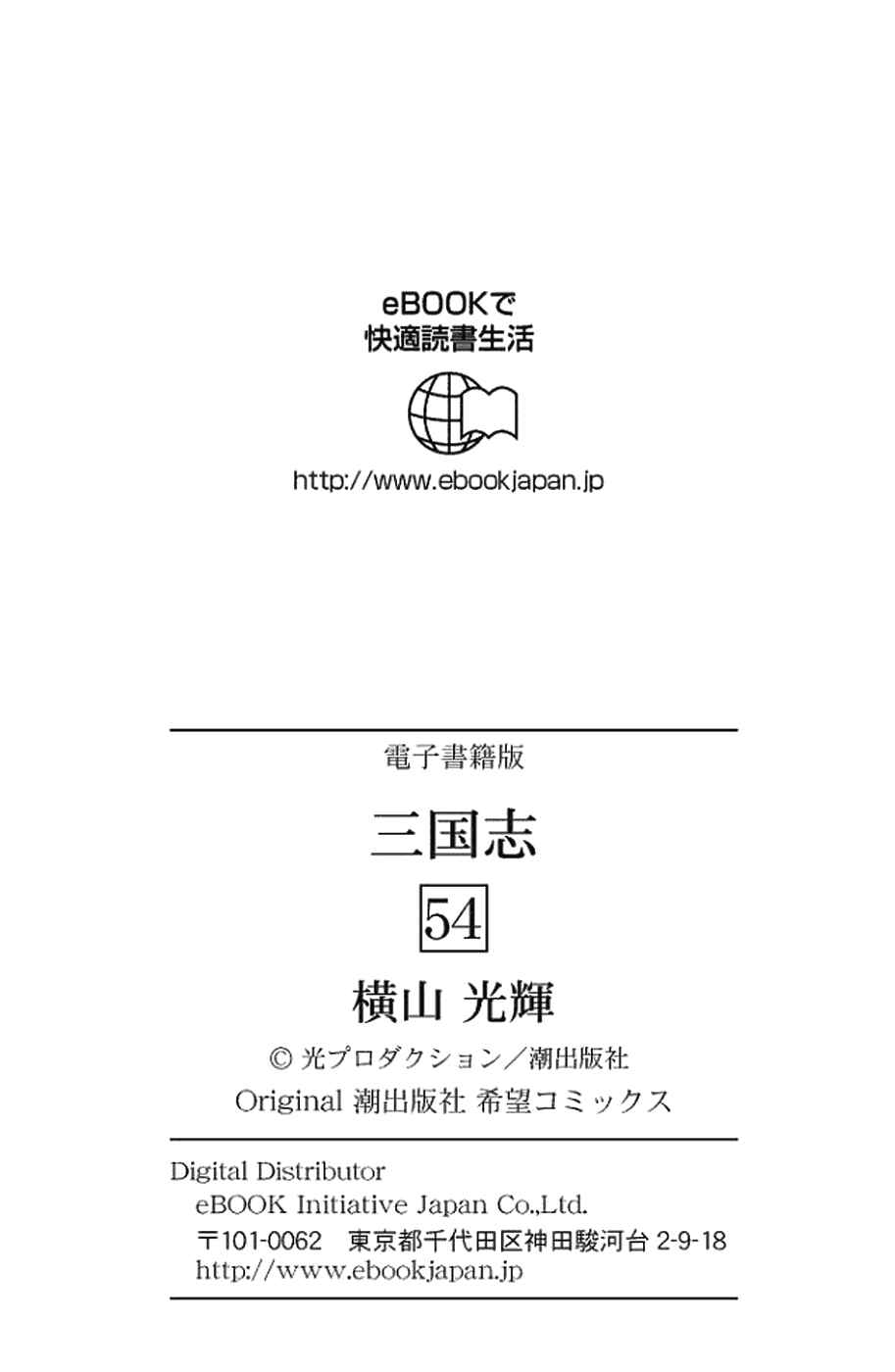 eBOOKで
快適読書生活

http://www.ebookjapan.jp

電子書籍版

三国志

54

横山 光輝

© 光プロダクション／潮出版社
Original 潮出版社 希望コミックス

Digital Distributor
eBOOK Initiative Japan Co.,Ltd.
〒101-0062 東京都千代田区神田駿河台2-9-18
http://www.ebookjapan.jp